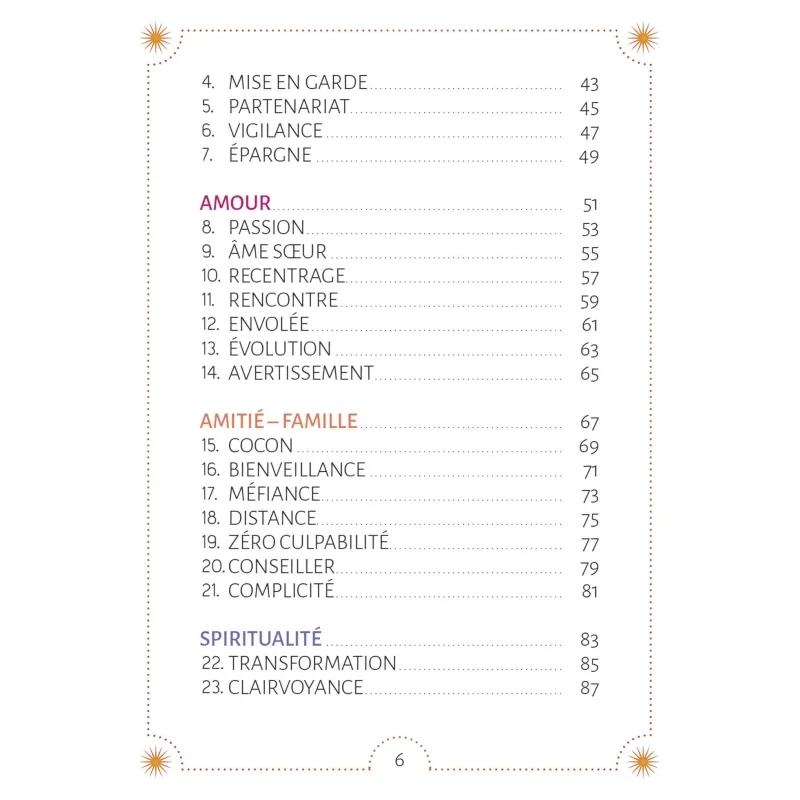 4. MISE EN GARDE ........ 43
5. PARTENARIAT ........ 45
6. VIGILANCE ........ 47
7. ÉPARGNE ........ 49

AMOUR ........ 51
8. PASSION ........ 53
9. ÂME SŒUR ........ 55
10. RECENTRAGE ........ 57
11. RENCONTRE ........ 59
12. ENVOLÉE ........ 61
13. ÉVOLUTION ........ 63
14. AVERTISSEMENT ........ 65

AMITIÉ – FAMILLE ........ 67
15. COCON ........ 69
16. BIENVEILLANCE ........ 71
17. MÉFIANCE ........ 73
18. DISTANCE ........ 75
19. ZÉRO CULPABILITÉ ........ 77
20. CONSEILLER ........ 79
21. COMPLICITÉ ........ 81

SPIRITUALITÉ ........ 83
22. TRANSFORMATION ........ 85
23. CLAIRVOYANCE ........ 87

6